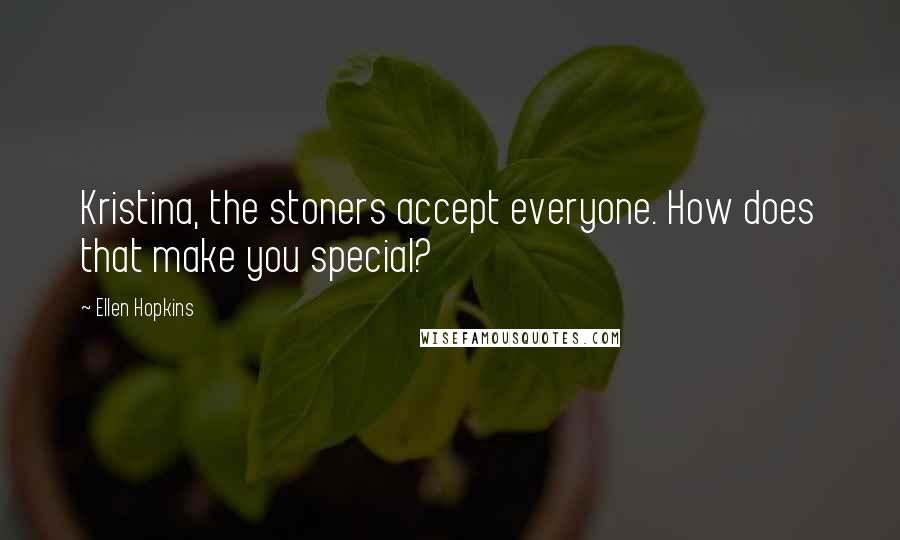 Kristina, the stoners accept everyone. How does that make you special?

~ Ellen Hopkins

WISEFAMOUSQUOTES.COM